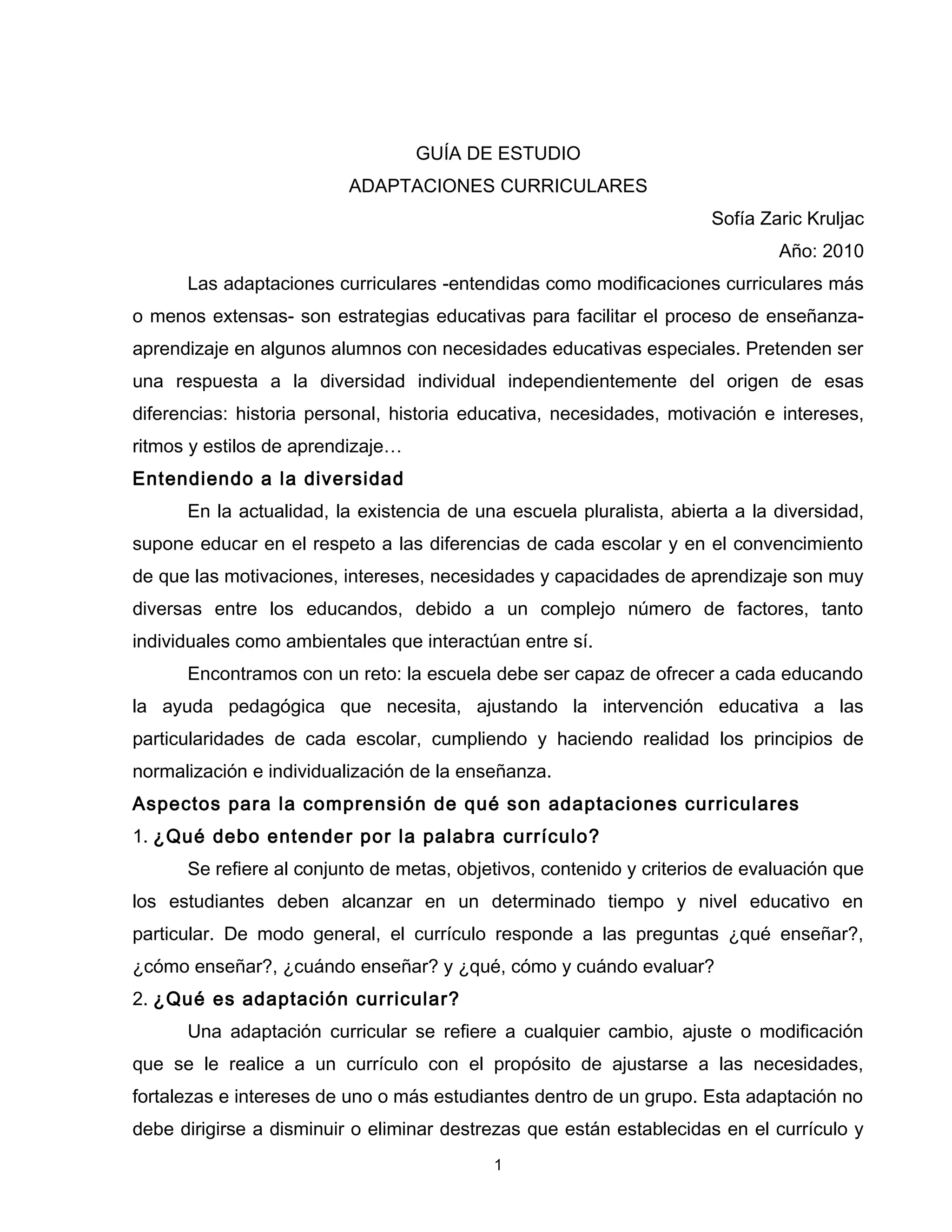 GUÍA DE ESTUDIO
ADAPTACIONES CURRICULARES

Sofía Zaric Kruljac
Año: 2010

Las adaptaciones curriculares -entendidas como modificaciones curriculares más o menos extensas- son estrategias educativas para facilitar el proceso de enseñanza-aprendizaje en algunos alumnos con necesidades educativas especiales. Pretenden ser una respuesta a la diversidad individual independientemente del origen de esas diferencias: historia personal, historia educativa, necesidades, motivación e intereses, ritmos y estilos de aprendizaje…

Entendiendo a la diversidad

En la actualidad, la existencia de una escuela pluralista, abierta a la diversidad, supone educar en el respeto a las diferencias de cada escolar y en el convencimiento de que las motivaciones, intereses, necesidades y capacidades de aprendizaje son muy diversas entre los educandos, debido a un complejo número de factores, tanto individuales como ambientales que interactúan entre sí.

Encontramos con un reto: la escuela debe ser capaz de ofrecer a cada educando la ayuda pedagógica que necesita, ajustando la intervención educativa a las particularidades de cada escolar, cumpliendo y haciendo realidad los principios de normalización e individualización de la enseñanza.

Aspectos para la comprensión de qué son adaptaciones curriculares

1. ¿Qué debo entender por la palabra currículo?

Se refiere al conjunto de metas, objetivos, contenido y criterios de evaluación que los estudiantes deben alcanzar en un determinado tiempo y nivel educativo en particular. De modo general, el currículo responde a las preguntas ¿qué enseñar?, ¿cómo enseñar?, ¿cuándo enseñar? y ¿qué, cómo y cuándo evaluar?

2. ¿Qué es adaptación curricular?

Una adaptación curricular se refiere a cualquier cambio, ajuste o modificación que se le realice a un currículo con el propósito de ajustarse a las necesidades, fortalezas e intereses de uno o más estudiantes dentro de un grupo. Esta adaptación no debe dirigirse a disminuir o eliminar destrezas que están establecidas en el currículo y

1